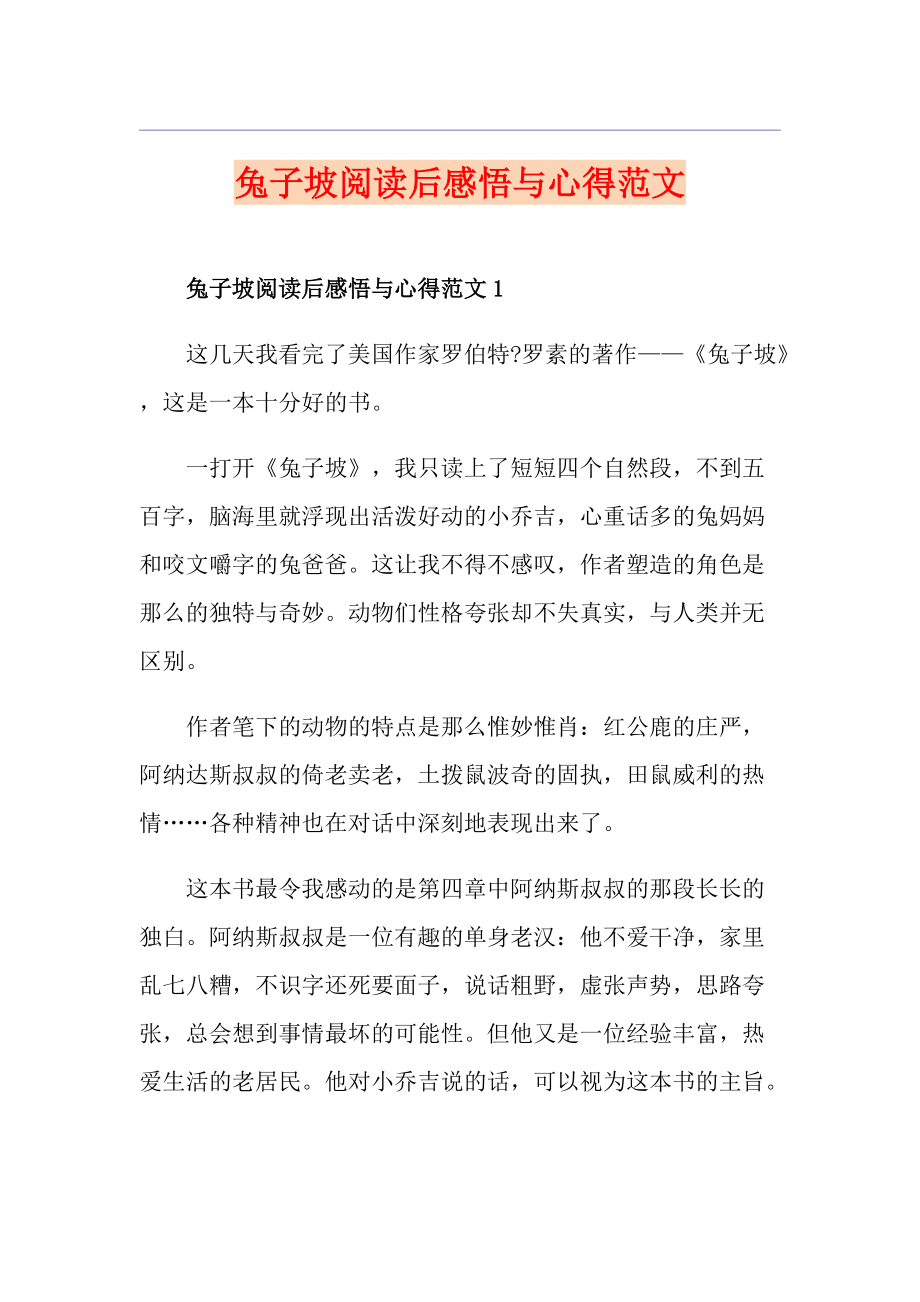 兔子坡阅读后感悟与心得范文

兔子坡阅读后感悟与心得范文 1

这几天我看完了美国作家罗伯特?罗素的著作——《兔子坡》，这是一本十分好的书。

一打开《兔子坡》，我只读上了短短四个自然段，不到五百字，脑海里就浮现出活泼好动的小乔吉，心重话多的兔妈妈和咬文嚼字的兔爸爸。这让我不得不感叹，作者塑造的角色是那么的独特与奇妙。动物们性格夸张却不失真实，与人类并无区别。

作者笔下的动物的特点是那么惟妙惟肖：红公鹿的庄严，阿纳达斯叔叔的倚老卖老，土拨鼠波奇的固执，田鼠威利的热情……各种精神也在对话中深刻地表现出来了。

这本书最令我感动的是第四章中阿纳斯叔叔的那段长长的独白。阿纳斯叔叔是一位有趣的单身老汉：他不爱干净，家里乱七八糟，不识字还死要面子，说话粗野，虚张声势，思路夸张，总会想到事情最坏的可能性。但他又是一位经验丰富，热爱生活的老居民。他对小乔吉说的话，可以视为这本书的主旨。